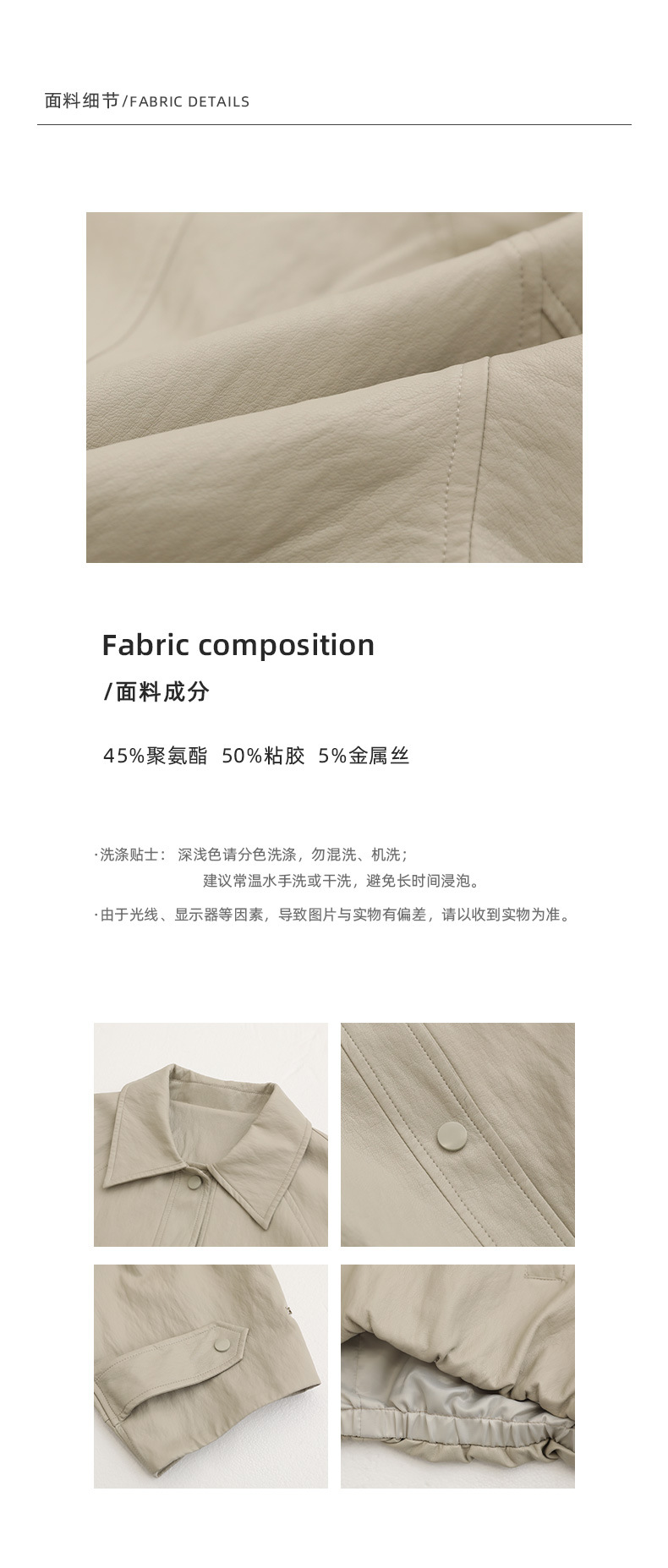 面料细节/FABRIC DETAILS

Fabric composition

/面料成分

45%聚氨酯 50%粘胶 5%金属丝

·洗涤贴士： 深浅色请分色洗涤，勿混洗、机洗；
建议常温水手洗或干洗，避免长时间浸泡。

·由于光线、显示器等因素，导致图片与实物有偏差，请以收到实物为准。